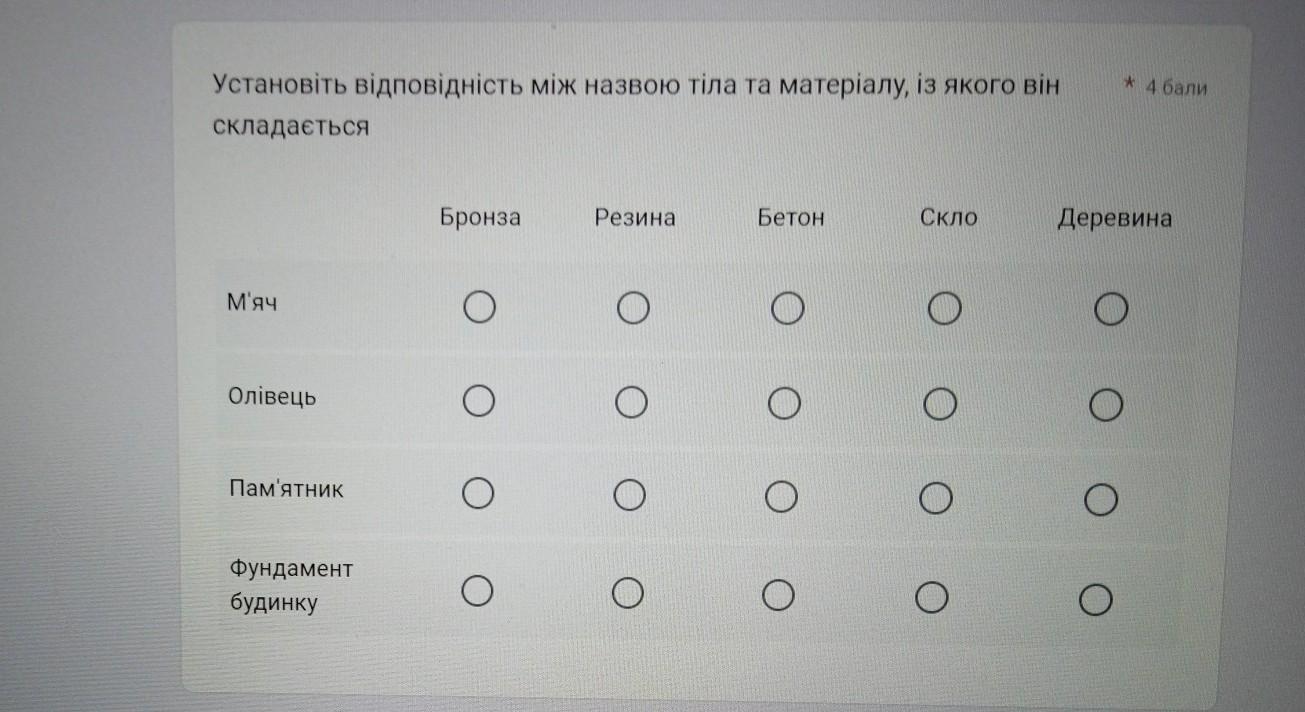 Установіть відповідність між назвою тіла та матеріалу, із якого він складається

* 4 бали

|  | Бронза | Резина | Бетон | Скло | Деревина |
|---|---|---|---|---|---|
| М'яч | ○ | ○ | ○ | ○ | ○ |
| Олівець | ○ | ○ | ○ | ○ | ○ |
| Пам'ятник | ○ | ○ | ○ | ○ | ○ |
| Фундамент будинку | ○ | ○ | ○ | ○ | ○ |